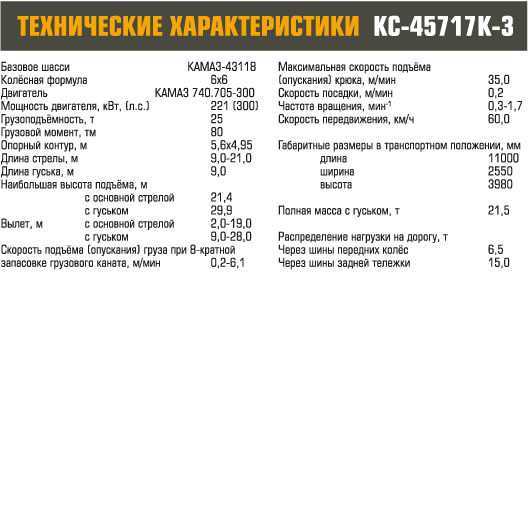 ТЕХНИЧЕСКИЕ ХАРАКТЕРИСТИКИ КС-45717К-3

Базовое шесси КАМАЗ-43118
Колёсная формула 6х6
Двигатель КАМАЗ 740.705-300
Мощность двигателя, кВт, (л.с.) 221 (300)
Грузоподъёмность, т 25
Грузовой момент, тм 80
Опорный контур, м 5,6х4,95
Длина стрелы, м 9,0-21,0
Длина гуська, м 9,0
Наибольшая высота подъёма, м
с основной стрелой 21,4
с гуськом 29,9
Вылет, м с основной стрелой 2,0-19,0
с гуськом 9,0-28,0
Скорость подъёма (опускания) груза при 8-кратной запасовке грузового каната, м/мин 0,2-6,1

Максимальная скорость подъёма (опускания) крюка, м/мин 35,0
Скорость посадки, м/мин 0,2
Частота вращения, мин$^{-1}$ 0,3-1,7
Скорость передвижения, км/ч 60,0

Габаритные размеры в транспортном положении, мм
длина 11000
ширина 2550
высота 3980

Полная масса с гуськом, т 21,5

Распределение нагрузки на дорогу, т
Через шины передних колёс 6,5
Через шины задней тележки 15,0